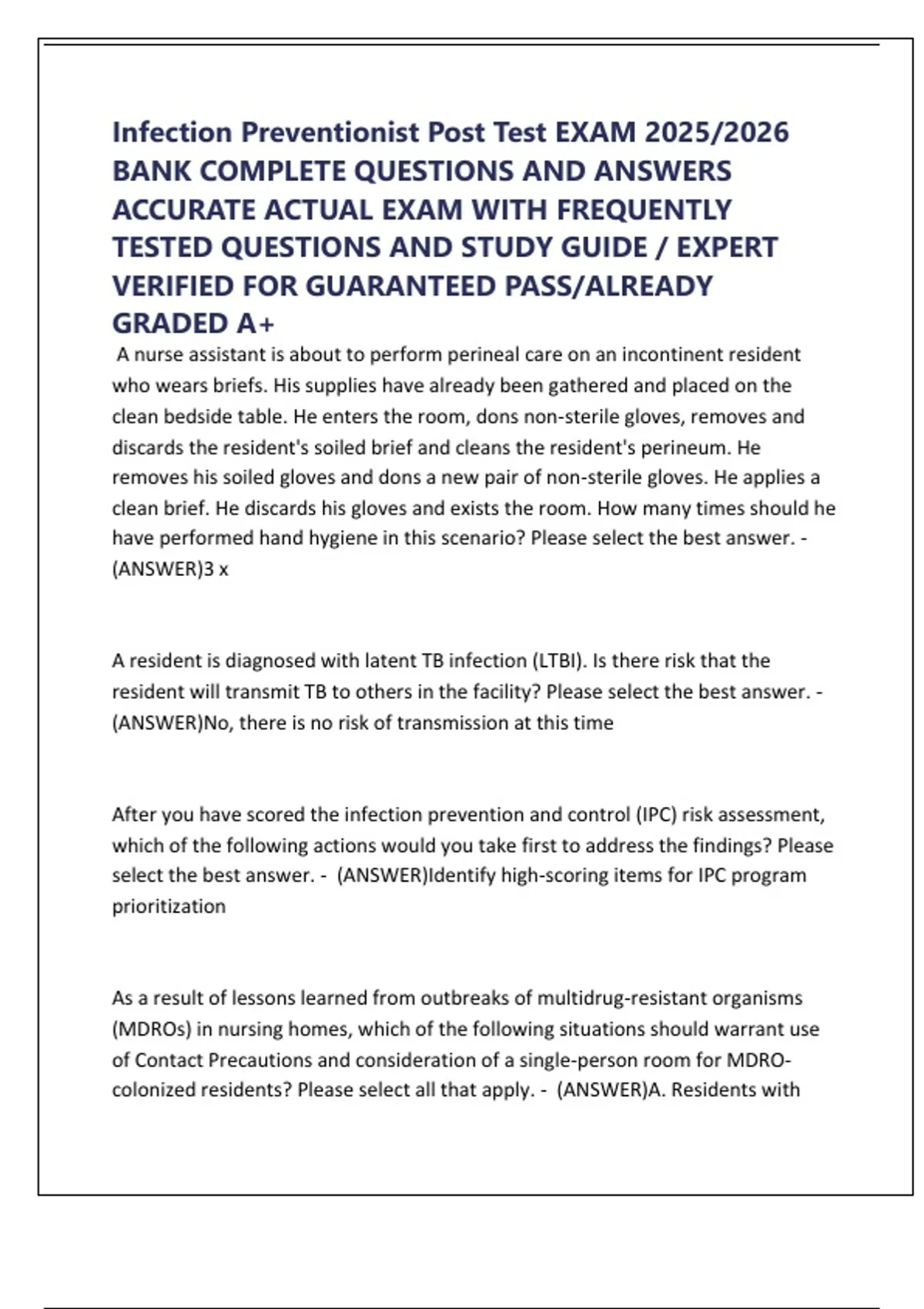 Infection Preventionist Post Test EXAM 2025/2026 BANK COMPLETE QUESTIONS AND ANSWERS ACCURATE ACTUAL EXAM WITH FREQUENTLY TESTED QUESTIONS AND STUDY GUIDE / EXPERT VERIFIED FOR GUARANTEED PASS/ALREADY GRADED A+

A nurse assistant is about to perform perineal care on an incontinent resident who wears briefs. His supplies have already been gathered and placed on the clean bedside table. He enters the room, dons non-sterile gloves, removes and discards the resident's soiled brief and cleans the resident's perineum. He removes his soiled gloves and dons a new pair of non-sterile gloves. He applies a clean brief. He discards his gloves and exists the room. How many times should he have performed hand hygiene in this scenario? Please select the best answer. - (ANSWER)3 x

A resident is diagnosed with latent TB infection (LTBI). Is there risk that the resident will transmit TB to others in the facility? Please select the best answer. - (ANSWER)No, there is no risk of transmission at this time

After you have scored the infection prevention and control (IPC) risk assessment, which of the following actions would you take first to address the findings? Please select the best answer. - (ANSWER)Identify high-scoring items for IPC program prioritization

As a result of lessons learned from outbreaks of multidrug-resistant organisms (MDROs) in nursing homes, which of the following situations should warrant use of Contact Precautions and consideration of a single-person room for MDRO-colonized residents? Please select all that apply. - (ANSWER)A. Residents with